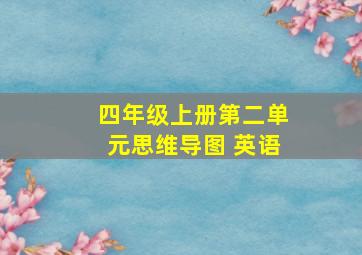 四年级上册第二单元思维导图 英语